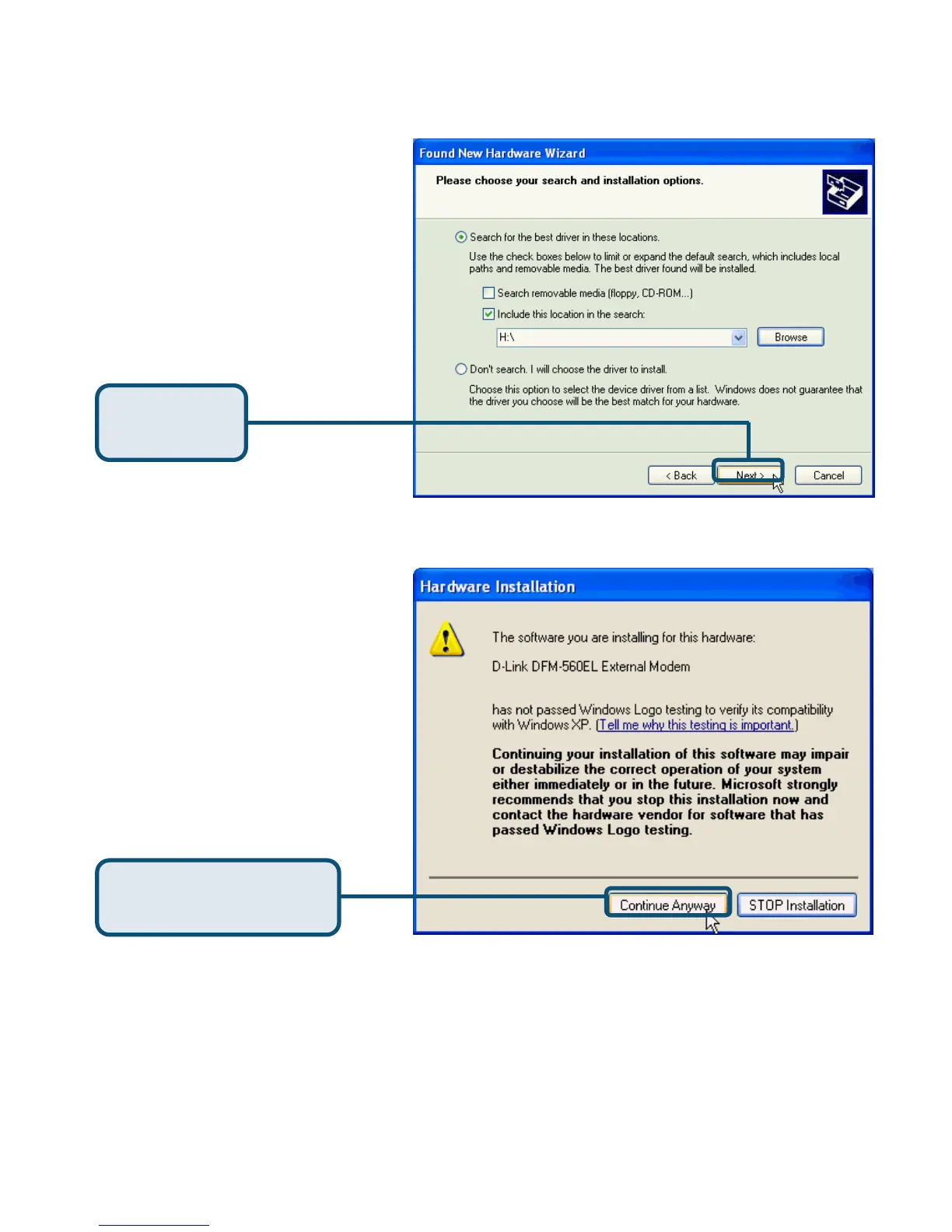 Found New Hardware Wizard

Please choose your search and installation options.

Search for the best driver in these locations.

Use the check boxes below to limit or expand the default search, which includes local paths and removable media. The best driver found will be installed.

☐ Search removable media (floppy, CD-ROM...)

☑ Include this location in the search:

H:\

Browse

Don't search. I will choose the driver to install.

Choose this option to select the device driver from a list. Windows does not guarantee that the driver you choose will be the best match for your hardware.

< Back

Next >

Cancel

Hardware Installation

The software you are installing for this hardware:

D-Link DFM-560EL External Modem

has not passed Windows Logo testing to verify its compatibility with Windows XP. (Tell me why this testing is important.)

Continuing your installation of this software may impair or destabilize the correct operation of your system either immediately or in the future. Microsoft strongly recommends that you stop this installation now and contact the hardware vendor for software that has passed Windows Logo testing.

Continue Anyway

STOP Installation